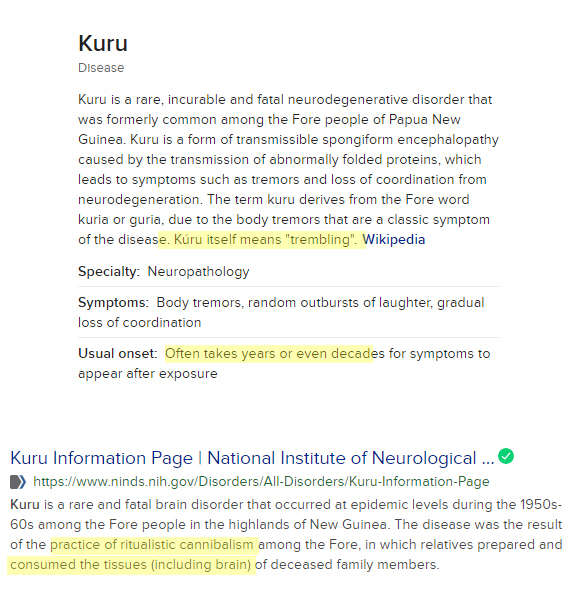 Kuru
Disease

Kuru is a rare, incurable and fatal neurodegenerative disorder that was formerly common among the Fore people of Papua New Guinea. Kuru is a form of transmissible spongiform encephalopathy caused by the transmission of abnormally folded proteins, which leads to symptoms such as tremors and loss of coordination from neurodegeneration. The term kuru derives from the Fore word kuria or guria, due to the body tremors that are a classic symptom of the disease. Kúru itself means "trembling". Wikipedia

Specialty: Neuropathology

Symptoms: Body tremors, random outbursts of laughter, gradual loss of coordination

Usual onset: Often takes years or even decades for symptoms to appear after exposure

Kuru Information Page | National Institute of Neurological ...
https://www.ninds.nih.gov/Disorders/All-Disorders/Kuru-Information-Page
Kuru is a rare and fatal brain disorder that occurred at epidemic levels during the 1950s-60s among the Fore people in the highlands of New Guinea. The disease was the result of the practice of ritualistic cannibalism among the Fore, in which relatives prepared and consumed the tissues (including brain) of deceased family members.